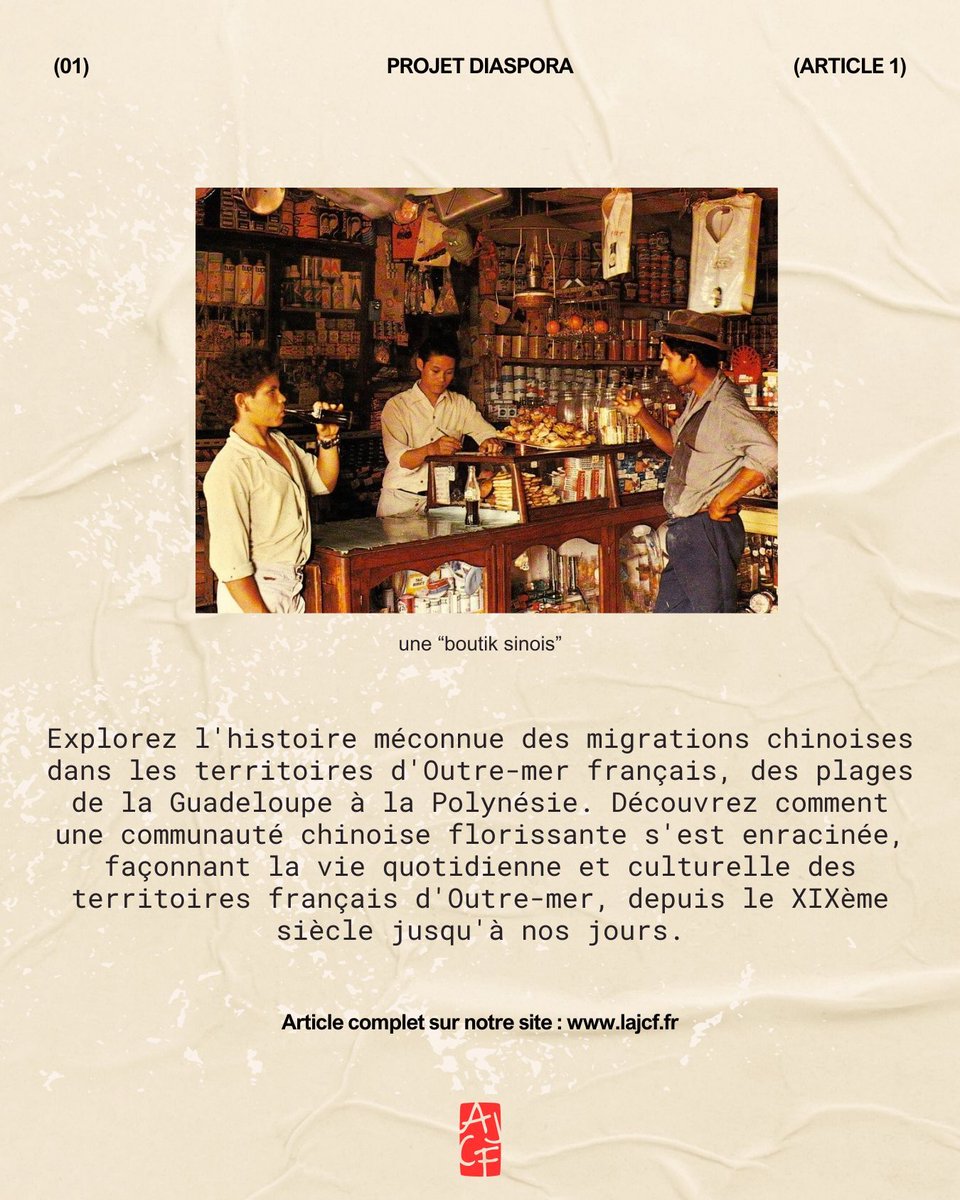 (01)

PROJET DIASPORA

(ARTICLE 1)

une “boutik sinois”

Explorez l'histoire méconnue des migrations chinoises dans les territoires d'Outre-mer français, des plages de la Guadeloupe à la Polynésie. Découvrez comment une communauté chinoise florissante s'est enracinée, façonnant la vie quotidienne et culturelle des territoires français d'Outre-mer, depuis le XIXème siècle jusqu'à nos jours.

Article complet sur notre site : www.lajcf.fr

AJCF